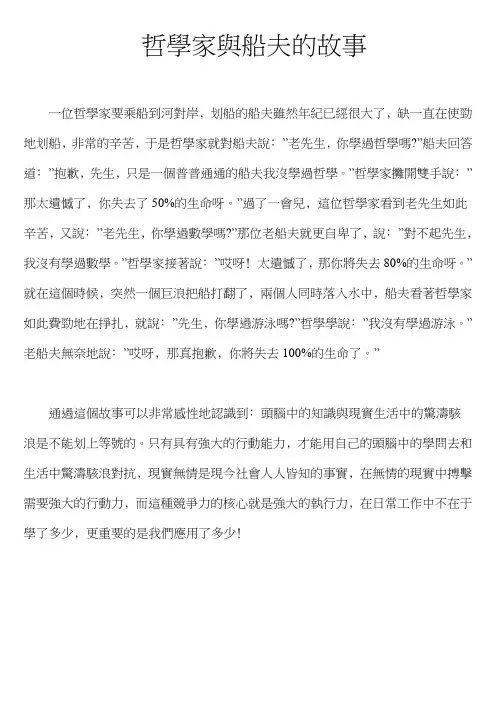 哲學家與船夫的故事

一位哲學家要乘船到河對岸，划船的船夫雖然年紀已經很大了，缺一直在使勁地划船，非常的辛苦，于是哲學家就對船夫說：”老先生，你學過哲學嗎?”船夫回答道：”抱歉，先生，只是一個普普通通的船夫我沒學過哲學。”哲學家攤開雙手說：”那太遺憾了，你失去了 50%的生命呀。”過了一會兒，這位哲學家看到老先生如此辛苦，又說：”老先生，你學過數學嗎?”那位老船夫就更自卑了，說：”對不起先生，我沒有學過數學。”哲學家接著說：”哎呀！太遺憾了，那你將失去 80%的生命呀。”就在這個時候，突然一個巨浪把船打翻了，兩個人同時落入水中，船夫看著哲學家如此費勁地在掙扎，就說：”先生，你學過游泳嗎?”哲學學說：”我沒有學過游泳。”老船夫無奈地說：”哎呀，那真抱歉，你將失去 100%的生命了。”

通過這個故事可以非常感性地認識到：頭腦中的知識與現實生活中的驚濤駭浪是不能划上等號的。只有具有強大的行動能力，才能用自己的頭腦中的學問去和生活中驚濤駭浪對抗，現實無情是現今社會人人皆知的事實，在無情的現實中搏擊需要強大的行動力，而這種競爭力的核心就是強大的執行力，在日常工作中不在于學了多少，更重要的是我們應用了多少!